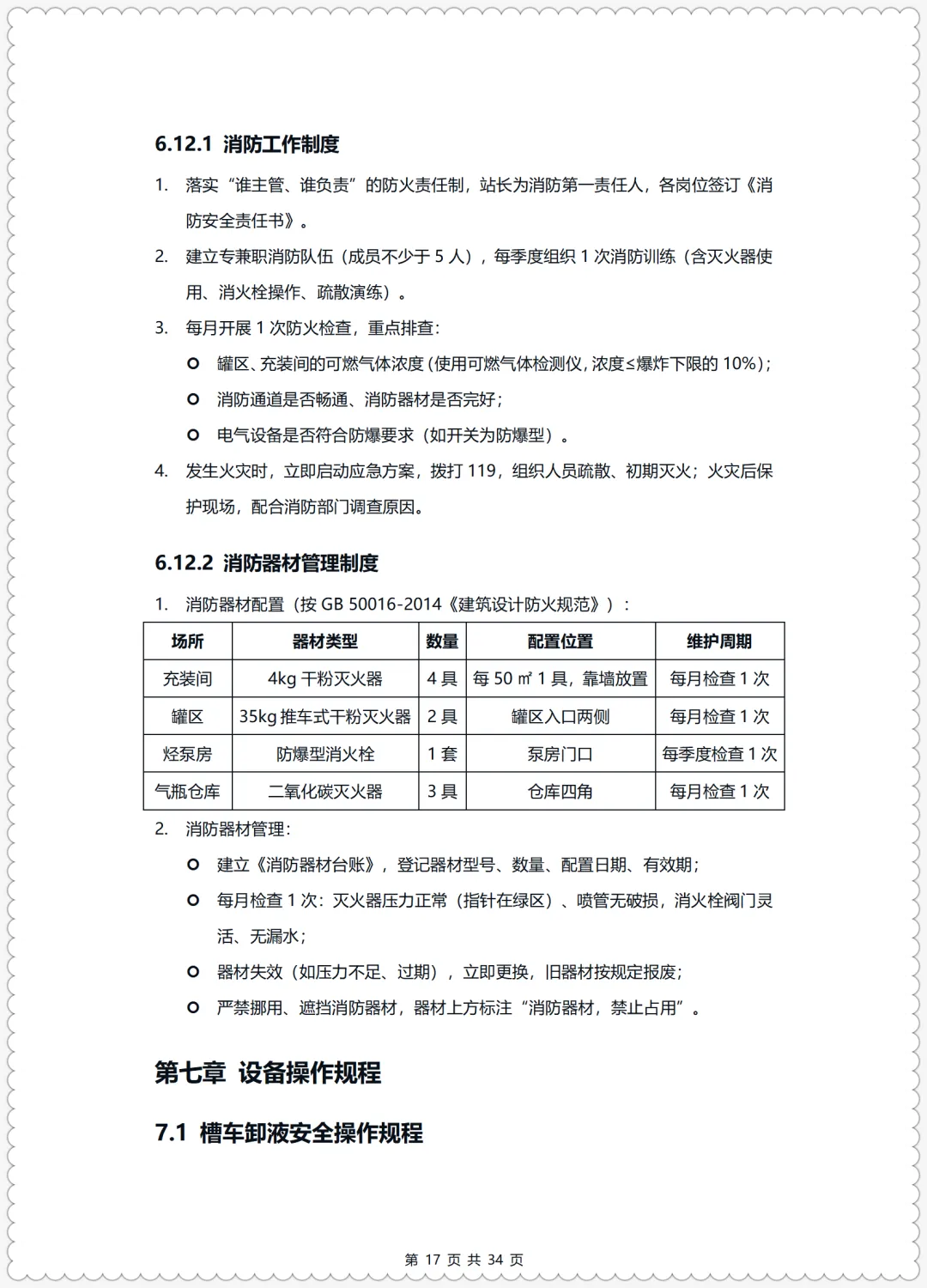 6.12.1 消防工作制度

1. 落实“谁主管、谁负责”的防火责任制，站长为消防第一责任人，各岗位签订《消防安全责任书》。

2. 建立专兼职消防队伍（成员不少于 5 人），每季度组织 1 次消防训练（含灭火器使用、消火栓操作、疏散演练）。

3. 每月开展 1 次防火检查，重点排查：

○ 罐区、充装间的可燃气体浓度（使用可燃气体检测仪，浓度≤爆炸下限的 10%）；

○ 消防通道是否畅通、消防器材是否完好；

○ 电气设备是否符合防爆要求（如开关为防爆型）。

4. 发生火灾时，立即启动应急方案，拨打 119，组织人员疏散、初期灭火；火灾后保护现场，配合消防部门调查原因。

6.12.2 消防器材管理制度

1. 消防器材配置（按 GB 50016-2014《建筑设计防火规范》）：

| 场所 | 器材类型 | 数量 | 配置位置 | 维护周期 |
|---|---|---|---|---|
| 充装间 | 4kg 干粉灭火器 | 4 具 | 每 50 ㎡ 1 具，靠墙放置 | 每月检查 1 次 |
| 罐区 | 35kg 推车式干粉灭火器 | 2 具 | 罐区入口两侧 | 每月检查 1 次 |
| 烃泵房 | 防爆型消火栓 | 1 套 | 泵房门口 | 每季度检查 1 次 |
| 气瓶仓库 | 二氧化碳灭火器 | 3 具 | 仓库四角 | 每月检查 1 次 |

2. 消防器材管理：

○ 建立《消防器材台账》，登记器材型号、数量、配置日期、有效期；

○ 每月检查 1 次：灭火器压力正常（指针在绿区）、喷管无破损，消火栓阀门灵活、无漏水；

○ 器材失效（如压力不足、过期），立即更换，旧器材按规定报废；

○ 严禁挪用、遮挡消防器材，器材上方标注“消防器材，禁止占用”。

第七章 设备操作规程

7.1 槽车卸液安全操作规程

第 17 页 共 34 页